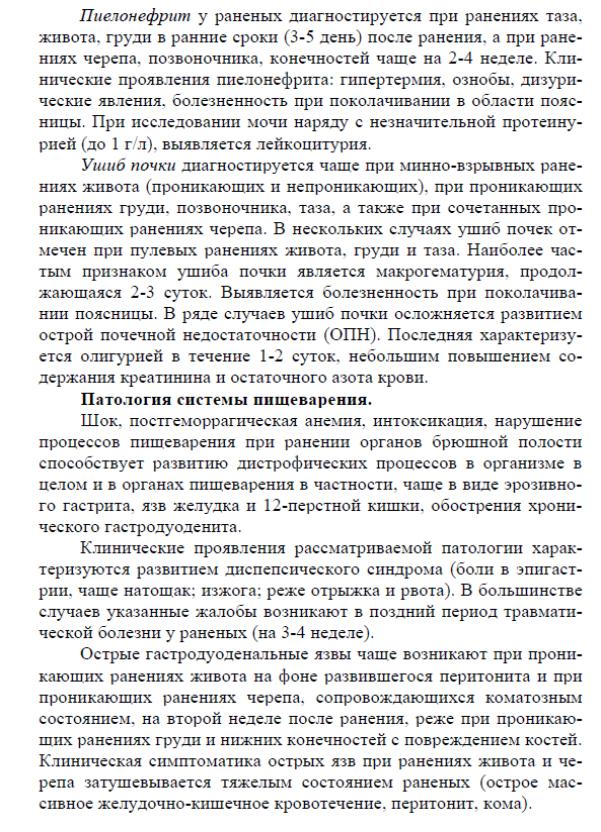 Пиелонефрит у раненых диагностируется при ранениях таза, живота, груди в ранние сроки (3-5 день) после ранения, а при ранениях черепа, позвоночника, конечностей чаще на 2-4 неделе. Клинические проявления пиелонефрита: гипертермия, ознобы, дизурические явления, болезненность при поколачивании в области поясницы. При исследовании мочи наряду с незначительной протеинурией (до 1 г/л), выявляется лейкоцитурия.

Ушиб почки диагностируется чаще при минно-взрывных ранениях живота (проникающих и непроникающих), при проникающих ранениях груди, позвоночника, таза, а также при сочетанных проникающих ранениях черепа. В нескольких случаях ушиб почек отмечен при пулевых ранениях живота, груди и таза. Наиболее частым признаком ушиба почки является макрогематурия, продолжающаяся 2-3 суток. Выявляется болезненность при поколачивании поясницы. В ряде случаев ушиб почки осложняется развитием острой почечной недостаточности (ОПН). Последняя характеризуется олигурией в течение 1-2 суток, небольшим повышением содержания креатинина и остаточного азота крови.

Патология системы пищеварения.

Шок, постгеморрагическая анемия, интоксикация, нарушение процессов пищеварения при ранении органов брюшной полости способствует развитию дистрофических процессов в организме в целом и в органах пищеварения в частности, чаще в виде эрозивного гастрита, язв желудка и 12-перстной кишки, обострения хронического гастродуоденита.

Клинические проявления рассматриваемой патологии характеризуются развитием диспепсического синдрома (боли в эпигастрии, чаще натощак; изжога; реже отрыжка и рвота). В большинстве случаев указанные жалобы возникают в поздний период травматической болезни у раненых (на 3-4 неделе).

Острые гастродуоденальные язвы чаще возникают при проникающих ранениях живота на фоне развившегося перитонита и при проникающих ранениях черепа, сопровождающихся коматозным состоянием, на второй неделе после ранения, реже при проникающих ранениях груди и нижних конечностей с повреждением костей. Клиническая симптоматика острых язв при ранениях живота и черепа затушевывается тяжелым состоянием раненых (острое массивное желудочно-кишечное кровотечение, перитонит, кома).